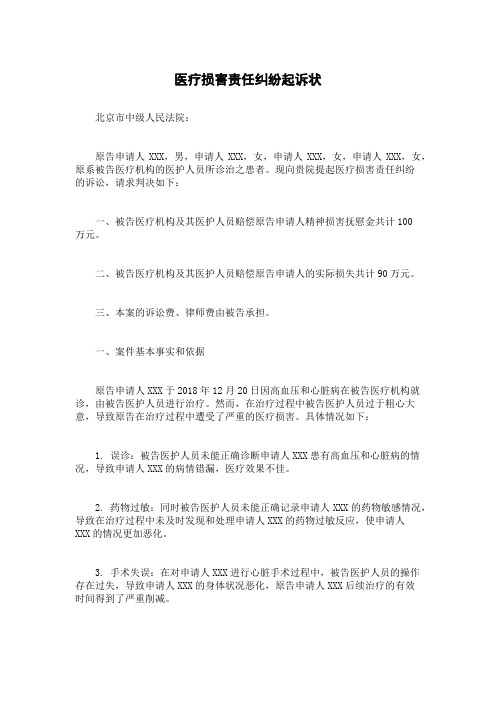 医疗损害责任纠纷起诉状

北京市中级人民法院：

原告申请人 XXX，男，申请人 XXX，女，申请人 XXX，女，申请人 XXX，女，原系被告医疗机构的医护人员所诊治之患者。现向贵院提起医疗损害责任纠纷的诉讼，请求判决如下：

一、被告医疗机构及其医护人员赔偿原告申请人精神损害抚慰金共计 100 万元。

二、被告医疗机构及其医护人员赔偿原告申请人的实际损失共计 90 万元。

三、本案的诉讼费、律师费由被告承担。

一、案件基本事实和依据

原告申请人 XXX 于 2018 年 12 月 20 日因高血压和心脏病在被告医疗机构就诊，由被告医护人员进行治疗。然而，在治疗过程中被告医护人员过于粗心大意，导致原告在治疗过程中遭受了严重的医疗损害。具体情况如下：

1. 误诊：被告医护人员未能正确诊断申请人 XXX 患有高血压和心脏病的情况，导致申请人 XXX 的病情错漏，医疗效果不佳。

2. 药物过敏：同时被告医护人员未能正确记录申请人 XXX 的药物敏感情况，导致在治疗过程中未及时发现和处理申请人 XXX 的药物过敏反应，使申请人 XXX 的情况更加恶化。

3. 手术失误：在对申请人 XXX 进行心脏手术过程中，被告医护人员的操作存在过失，导致申请人 XXX 的身体状况恶化，原告申请人 XXX 后续治疗的有效时间得到了严重削减。